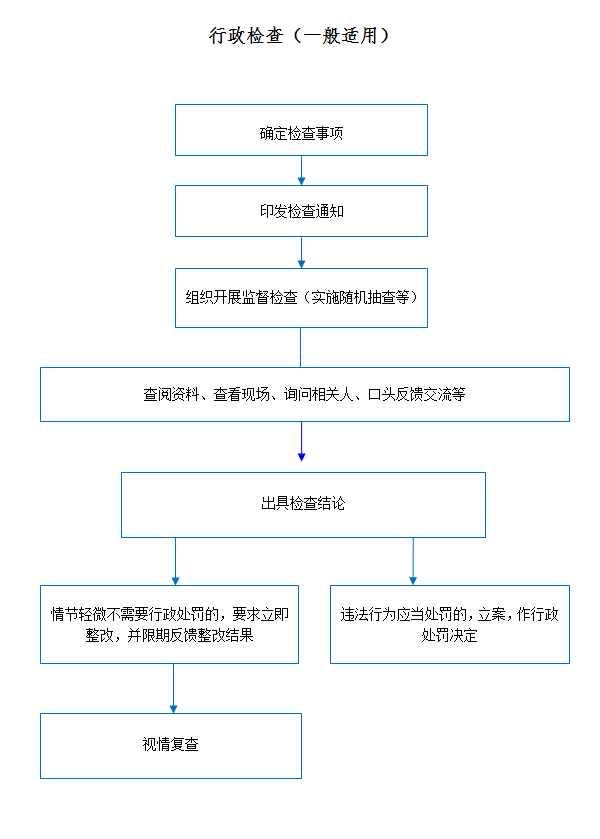 行政检查（一般适用）

确定检查事项

印发检查通知

组织开展监督检查（实施随机抽查等）

查阅资料、查看现场、询问相关人、口头反馈交流等

出具检查结论

情节轻微不需要行政处罚的，要求立即整改，并限期反馈整改结果

违法行为应当处罚的，立案，作行政处罚决定

视情复查